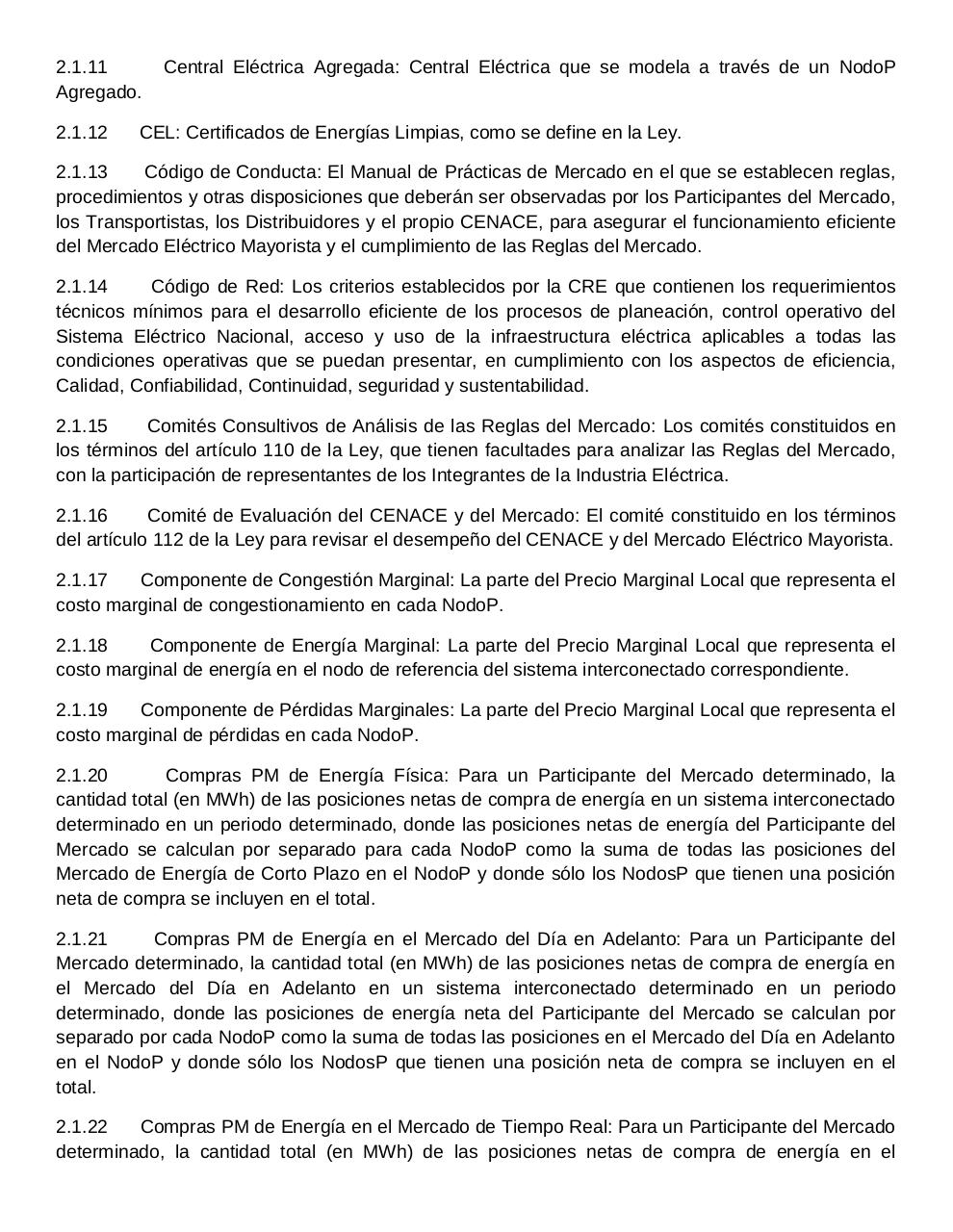 2.1.11 Central Eléctrica Agregada: Central Eléctrica que se modela a través de un NodoP Agregado.

2.1.12 CEL: Certificados de Energías Limpias, como se define en la Ley.

2.1.13 Código de Conducta: El Manual de Prácticas de Mercado en el que se establecen reglas, procedimientos y otras disposiciones que deberán ser observadas por los Participantes del Mercado, los Transportistas, los Distribuidores y el propio CENACE, para asegurar el funcionamiento eficiente del Mercado Eléctrico Mayorista y el cumplimiento de las Reglas del Mercado.

2.1.14 Código de Red: Los criterios establecidos por la CRE que contienen los requerimientos técnicos mínimos para el desarrollo eficiente de los procesos de planeación, control operativo del Sistema Eléctrico Nacional, acceso y uso de la infraestructura eléctrica aplicables a todas las condiciones operativas que se puedan presentar, en cumplimiento con los aspectos de eficiencia, Calidad, Confiabilidad, Continuidad, seguridad y sustentabilidad.

2.1.15 Comités Consultivos de Análisis de las Reglas del Mercado: Los comités constituidos en los términos del artículo 110 de la Ley, que tienen facultades para analizar las Reglas del Mercado, con la participación de representantes de los Integrantes de la Industria Eléctrica.

2.1.16 Comité de Evaluación del CENACE y del Mercado: El comité constituido en los términos del artículo 112 de la Ley para revisar el desempeño del CENACE y del Mercado Eléctrico Mayorista.

2.1.17 Componente de Congestión Marginal: La parte del Precio Marginal Local que representa el costo marginal de congestionamiento en cada NodoP.

2.1.18 Componente de Energía Marginal: La parte del Precio Marginal Local que representa el costo marginal de energía en el nodo de referencia del sistema interconectado correspondiente.

2.1.19 Componente de Pérdidas Marginales: La parte del Precio Marginal Local que representa el costo marginal de pérdidas en cada NodoP.

2.1.20 Compras PM de Energía Física: Para un Participante del Mercado determinado, la cantidad total (en MWh) de las posiciones netas de compra de energía en un sistema interconectado determinado en un periodo determinado, donde las posiciones netas de energía del Participante del Mercado se calculan por separado para cada NodoP como la suma de todas las posiciones del Mercado de Energía de Corto Plazo en el NodoP y donde sólo los NodosP que tienen una posición neta de compra se incluyen en el total.

2.1.21 Compras PM de Energía en el Mercado del Día en Adelanto: Para un Participante del Mercado determinado, la cantidad total (en MWh) de las posiciones netas de compra de energía en el Mercado del Día en Adelanto en un sistema interconectado determinado en un periodo determinado, donde las posiciones de energía neta del Participante del Mercado se calculan por separado por cada NodoP como la suma de todas las posiciones en el Mercado del Día en Adelanto en el NodoP y donde sólo los NodosP que tienen una posición neta de compra se incluyen en el total.

2.1.22 Compras PM de Energía en el Mercado de Tiempo Real: Para un Participante del Mercado determinado, la cantidad total (en MWh) de las posiciones netas de compra de energía en el